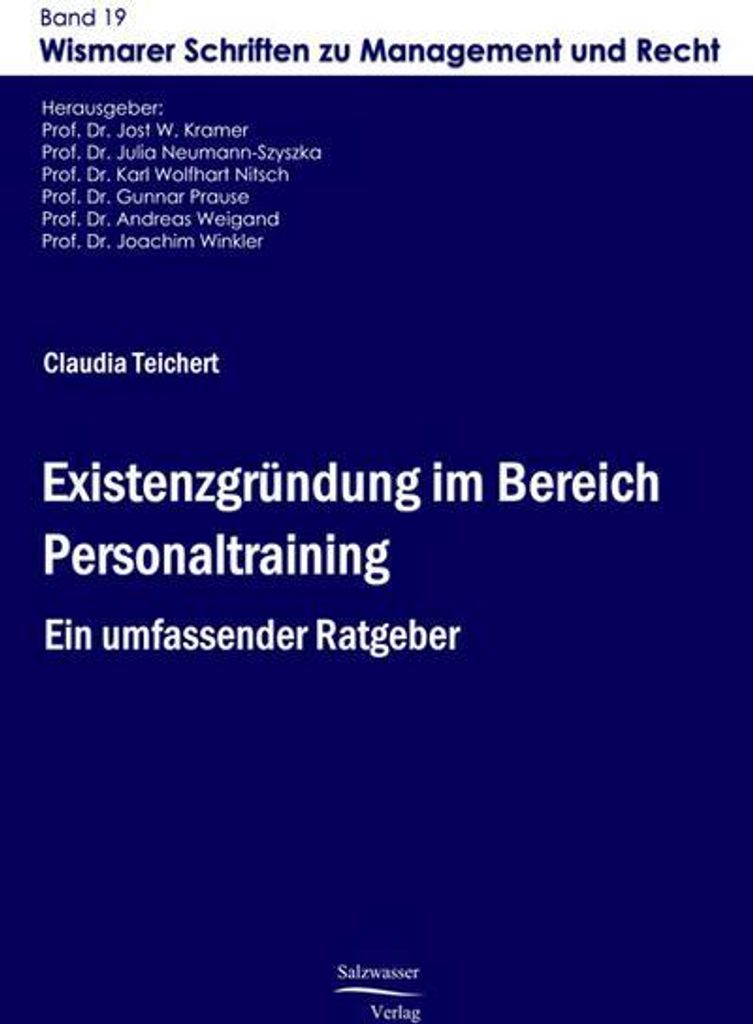 Band 19
Wismarer Schriften zu Management und Recht

Herausgeber:
Prof. Dr. Jost W. Kramer
Prof. Dr. Julia Neumann-Szyszka
Prof. Dr. Karl Wolfhart Nitsch
Prof. Dr. Gunnar Prause
Prof. Dr. Andreas Weigand
Prof. Dr. Joachim Winkler

Claudia Teichert

Existenzgründung im Bereich Personaltraining

Ein umfassender Ratgeber

Salzwasser
Verlag